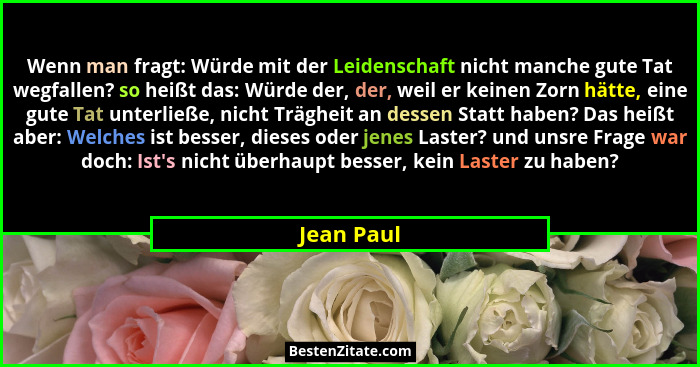 Wenn man fragt: Würde mit der Leidenschaft nicht manche gute Tat wegfallen? so heißt das: Würde der, der, weil er keinen Zorn hätte, eine gute Tat unterließe, nicht Trägheit an dessen Statt haben? Das heißt aber: Welches ist besser, dieses oder jenes Laster? und unsre Frage war doch: Ist's nicht überhaupt besser, kein Laster zu haben?

Jean Paul

BestenZitate.com